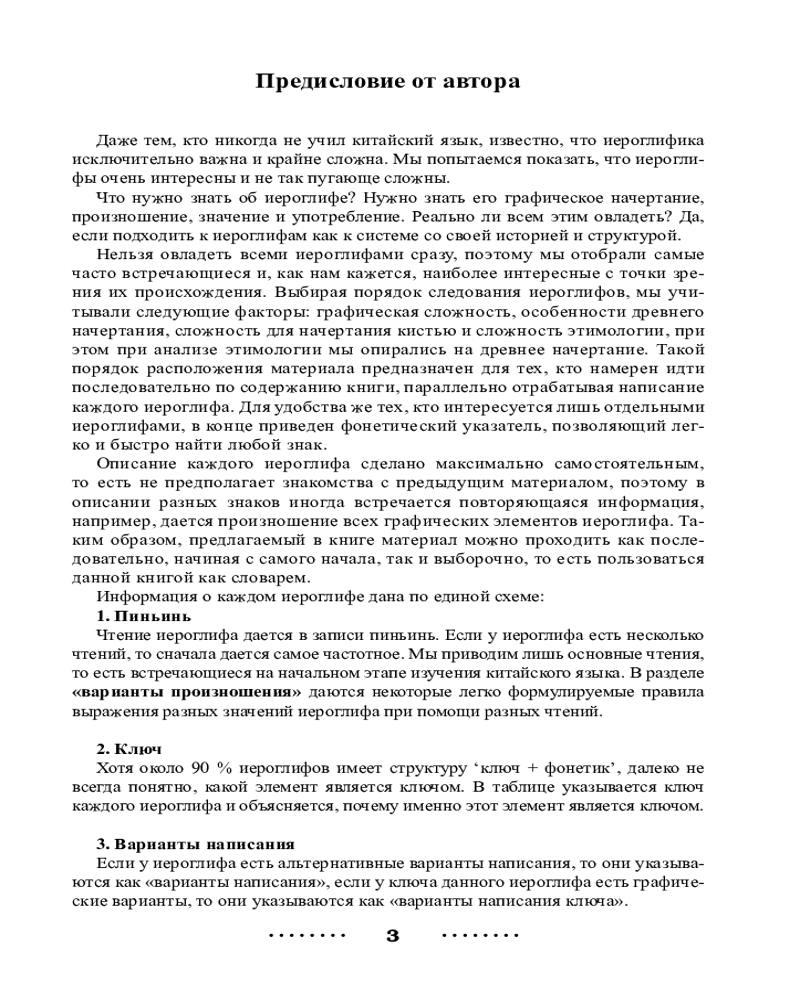 Предисловие от автора

Даже тем, кто никогда не учил китайский язык, известно, что иероглифика исключительно важна и крайне сложна. Мы попытаемся показать, что иероглифы очень интересны и не так пугающе сложны.

Что нужно знать об иероглифе? Нужно знать его графическое начертание, произношение, значение и употребление. Реально ли всем этим овладеть? Да, если подходить к иероглифам как к системе со своей историей и структурой.

Нельзя овладеть всеми иероглифами сразу, поэтому мы отобрали самые часто встречающиеся и, как нам кажется, наиболее интересные с точки зрения их происхождения. Выбирая порядок следования иероглифов, мы учитывали следующие факторы: графическая сложность, особенности древнего начертания, сложность для начертания кистью и сложность этимологии, при этом при анализе этимологии мы опирались на древнее начертание. Такой порядок расположения материала предназначен для тех, кто намерен идти последовательно по содержанию книги, параллельно отрабатывая написание каждого иероглифа. Для удобства же тех, кто интересуется лишь отдельными иероглифами, в конце приведен фонетический указатель, позволяющий легко и быстро найти любой знак.

Описание каждого иероглифа сделано максимально самостоятельным, то есть не предполагает знакомства с предыдущим материалом, поэтому в описании разных знаков иногда встречается повторяющаяся информация, например, дается произношение всех графических элементов иероглифа. Таким образом, предлагаемый в книге материал можно проходить как последовательно, начиная с самого начала, так и выборочно, то есть пользоваться данной книгой как словарем.

Информация о каждом иероглифе дана по единой схеме:

1. Пиньинь

Чтение иероглифа дается в записи пиньинь. Если у иероглифа есть несколько чтений, то сначала дается самое частотное. Мы приводим лишь основные чтения, то есть встречающиеся на начальном этапе изучения китайского языка. В разделе «варианты произношения» даются некоторые легко формулируемые правила выражения разных значений иероглифа при помощи разных чтений.

2. Ключ

Хотя около 90 % иероглифов имеет структуру ‘ключ + фонетик’, далеко не всегда понятно, какой элемент является ключом. В таблице указывается ключ каждого иероглифа и объясняется, почему именно этот элемент является ключом.

3. Варианты написания

Если у иероглифа есть альтернативные варианты написания, то они указываются как «варианты написания», если у ключа данного иероглифа есть графические варианты, то они указываются как «варианты написания ключа».

........ 3 ........